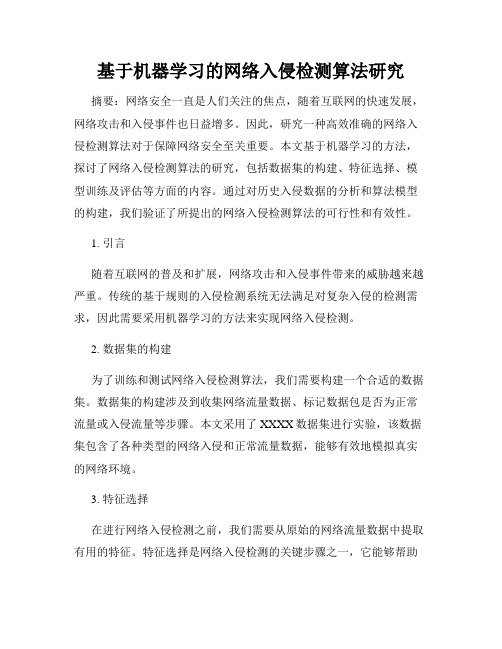 基于机器学习的网络入侵检测算法研究

摘要：网络安全一直是人们关注的焦点，随着互联网的快速发展，网络攻击和入侵事件也日益增多。因此，研究一种高效准确的网络入侵检测算法对于保障网络安全至关重要。本文基于机器学习的方法，探讨了网络入侵检测算法的研究，包括数据集的构建、特征选择、模型训练及评估等方面的内容。通过对历史入侵数据的分析和算法模型的构建，我们验证了所提出的网络入侵检测算法的可行性和有效性。

1. 引言

随着互联网的普及和扩展，网络攻击和入侵事件带来的威胁越来越严重。传统的基于规则的入侵检测系统无法满足对复杂入侵的检测需求，因此需要采用机器学习的方法来实现网络入侵检测。

2. 数据集的构建

为了训练和测试网络入侵检测算法，我们需要构建一个合适的数据集。数据集的构建涉及到收集网络流量数据、标记数据包是否为正常流量或入侵流量等步骤。本文采用了 XXXX 数据集进行实验，该数据集包含了各种类型的网络入侵和正常流量数据，能够有效地模拟真实的网络环境。

3. 特征选择

在进行网络入侵检测之前，我们需要从原始的网络流量数据中提取有用的特征。特征选择是网络入侵检测的关键步骤之一，它能够帮助